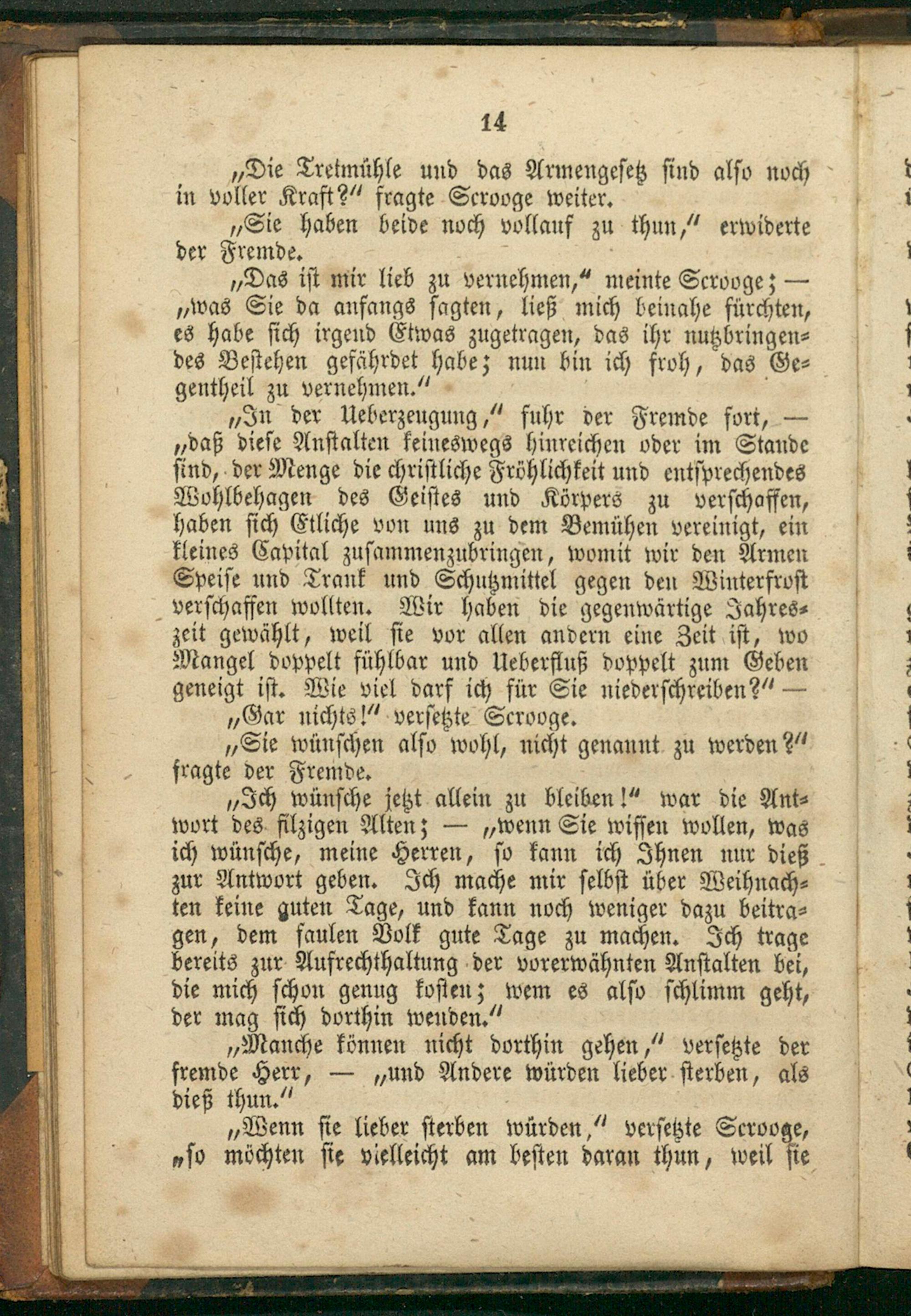 14

„Die Tretmühle und das Armengesetz sind also noch in voller Kraft?“ fragte Scrooge weiter.

„Sie haben beide noch vollauf zu thun,“ erwiderte der Fremde.

„Das ist mir lieb zu vernehmen,“ meinte Scrooge; — „was Sie da anfangs sagten, ließ mich beinahe fürchten, es habe sich irgend Etwas zugetragen, das ihr nutzbringendes Bestehen gefährdet habe; nun bin ich froh, das Gegentheil zu vernehmen.“

„In der Ueberzeugung,“ fuhr der Fremde fort, — „daß diese Anstalten keineswegs hinreichen oder im Stande sind, der Menge die christliche Fröhlichkeit und entsprechendes Wohlbehagen des Geistes und Körpers zu verschaffen, haben sich Etliche von uns zu dem Bemühen vereinigt, ein kleines Capital zusammenzubringen, womit wir den Armen Speise und Trank und Schutzmittel gegen den Winterfrost verschaffen wollten. Wir haben die gegenwärtige Jahreszeit gewählt, weil sie vor allen andern eine Zeit ist, wo Mangel doppelt fühlbar und Ueberfluß doppelt zum Geben geneigt ist. Wie viel darf ich für Sie niederschreiben?“ —

„Gar nichts!“ versetzte Scrooge.

„Sie wünschen also wohl, nicht genannt zu werden?“ fragte der Fremde.

„Ich wünsche jetzt allein zu bleiben!“ war die Antwort des filzigen Alten; — „wenn Sie wissen wollen, was ich wünsche, meine Herren, so kann ich Ihnen nur dieß zur Antwort geben. Ich mache mir selbst über Weihnachten keine guten Tage, und kann noch weniger dazu beitragen, dem faulen Volk gute Tage zu machen. Ich trage bereits zur Aufrechthaltung der vorerwähnten Anstalten bei, die mich schon genug kosten; wem es also schlimm geht, der mag sich dorthin wenden.“

„Manche können nicht dorthin gehen,“ versetzte der fremde Herr, — „und Andere würden lieber sterben, als dieß thun.“

„Wenn sie lieber sterben würden,“ versetzte Scrooge, „so möchten sie vielleicht am besten daran thun, weil sie